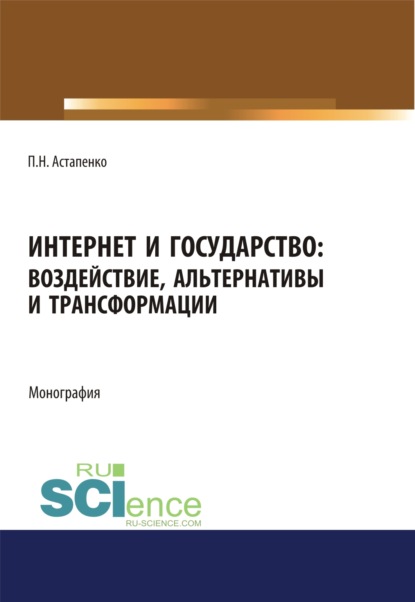 П.Н. Астапенко

ИНТЕРНЕТ И ГОСУДАРСТВО: ВОЗДЕЙСТВИЕ, АЛЬТЕРНАТИВЫ И ТРАНСФОРМАЦИИ

Монография

RU SCIence
RU-SCIENCE.COM